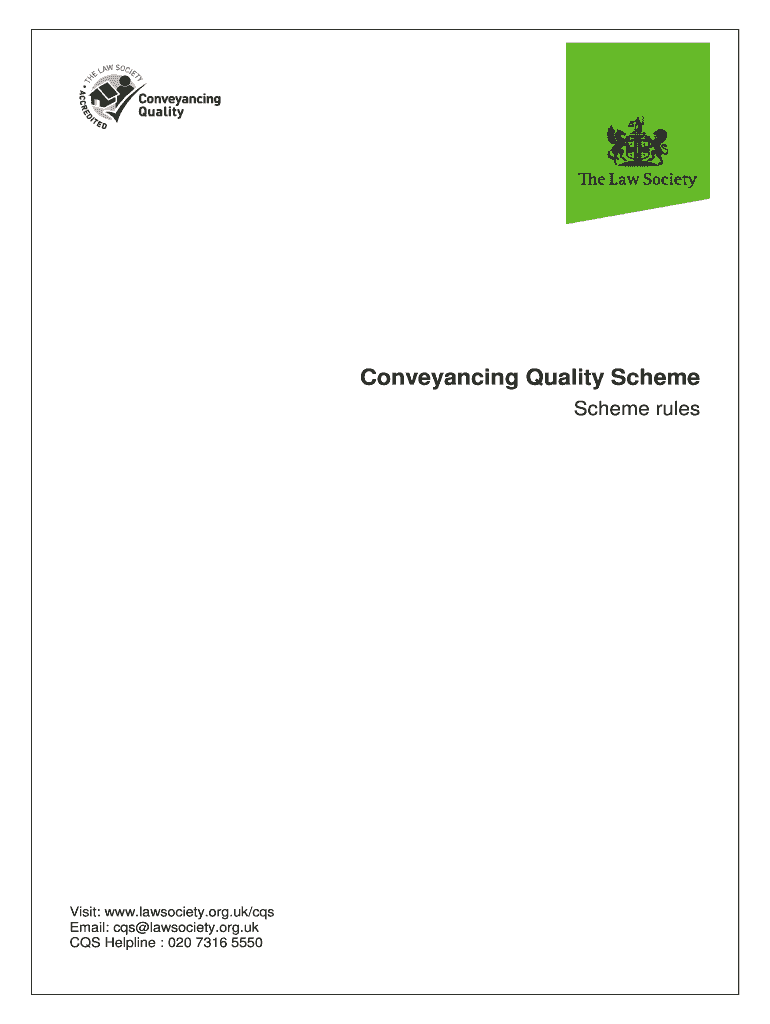 THE LAW SOCIETY
ACCREDITED
Conveyancing Quality

The Law Society

Conveyancing Quality Scheme
Scheme rules

Visit: www.lawsociety.org.uk/cqs
Email: cqs@lawsociety.org.uk
CQS Helpline : 020 7316 5550